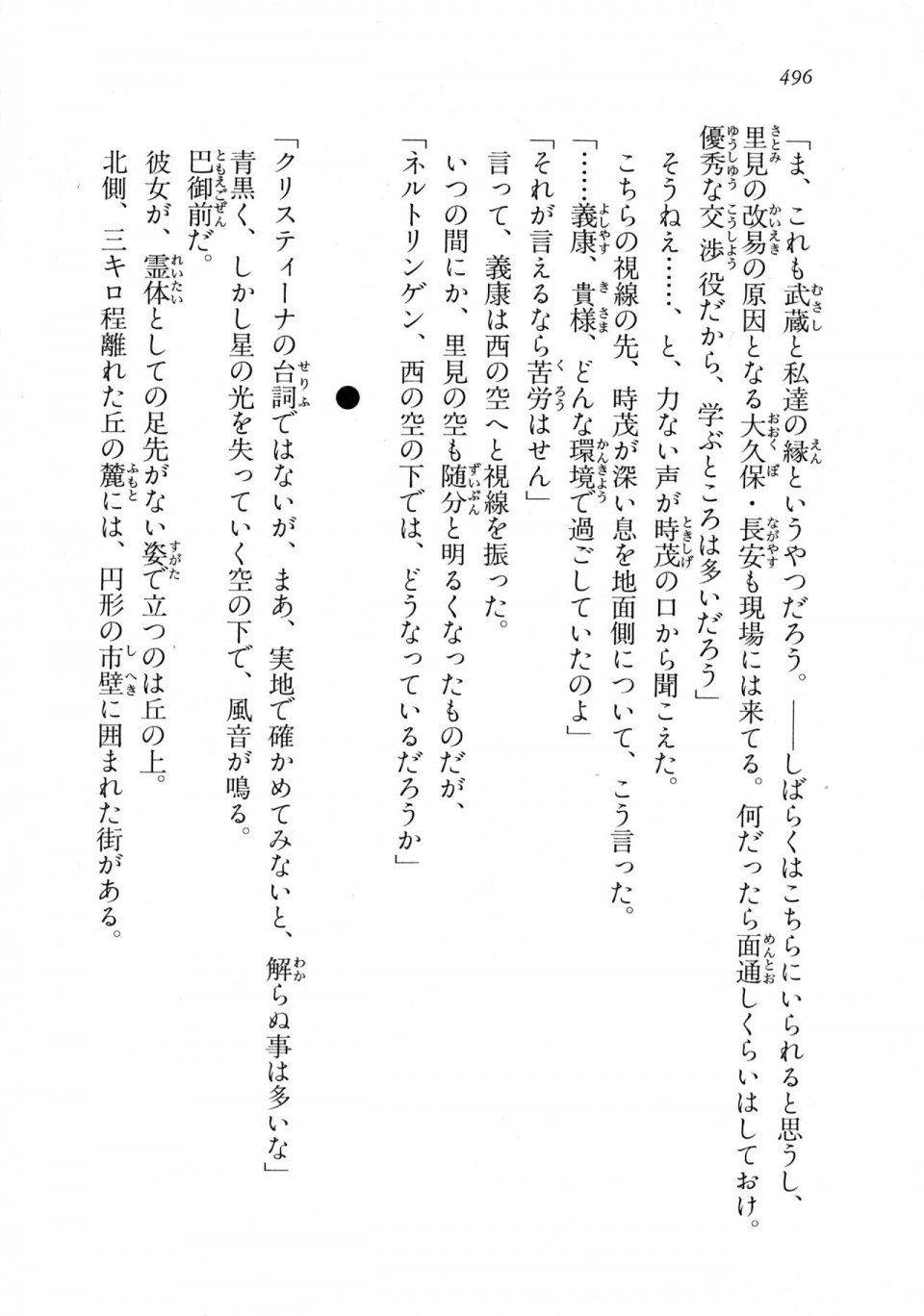 496

「ま、これも武蔵と私達の縁というやつだろう。――しばらくはこちらにいられると思うし、里見の改易の原因となる大久保・長安も現場には来てる。何だったら面通しくらいはしておけ。優秀な交渉役だから、学ぶところは多いだろう」

そうねえ……、と、力ない声が時茂の口から聞こえた。

こちらの視線の先、時茂が深い息を地面側について、こう言った。

「……義康、貴様、どんな環境で過ごしていたのよ」

「それが言えるなら苦労はせん」

言って、義康は西の空へと視線を振った。

いつの間にか、里見の空も随分と明るくなったものだが、

「ネルトリンゲン、西の空の下では、どうなっているだろうか」

●

「クリスティーナの台詞ではないが、まあ、実地で確かめてみないと、解らぬ事は多いな」

青黒く、しかし星の光を失っていく空の下で、風音が鳴る。

巴御前だ。

彼女が、霊体としての足先がない姿で立つのは丘の上。

北側、三キロ程離れた丘の麓には、円形の市壁に囲まれた街がある。